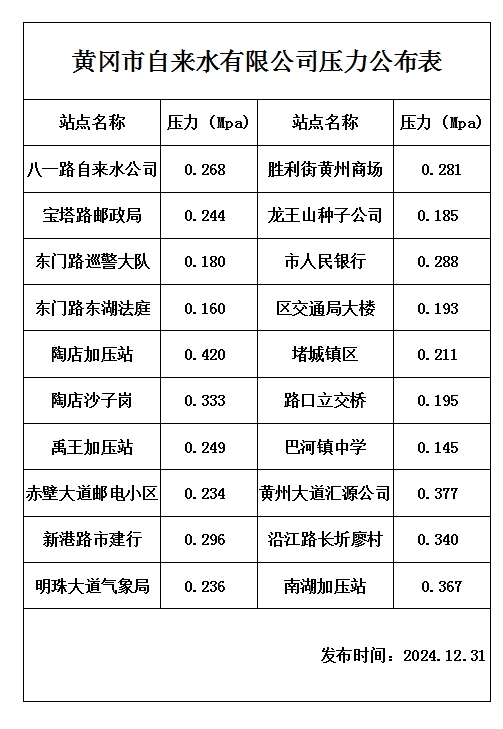 黄冈市自来水有限公司压力公布表

| 站点名称 | 压力（Mpa） | 站点名称 | 压力（Mpa） |
|---|---|---|---|
| 八一路自来水公司 | 0.268 | 胜利街黄州商场 | 0.281 |
| 宝塔路邮政局 | 0.244 | 龙王山种子公司 | 0.185 |
| 东门路巡警大队 | 0.180 | 市人民银行 | 0.288 |
| 东门路东湖法庭 | 0.160 | 区交通局大楼 | 0.193 |
| 陶店加压站 | 0.420 | 堵城镇区 | 0.211 |
| 陶店沙子岗 | 0.333 | 路口立交桥 | 0.195 |
| 禹王加压站 | 0.249 | 巴河镇中学 | 0.145 |
| 赤壁大道邮电小区 | 0.234 | 黄州大道汇源公司 | 0.377 |
| 新港路市建行 | 0.296 | 沿江路长圻廖村 | 0.340 |
| 明珠大道气象局 | 0.236 | 南湖加压站 | 0.367 |

发布时间：2024.12.31